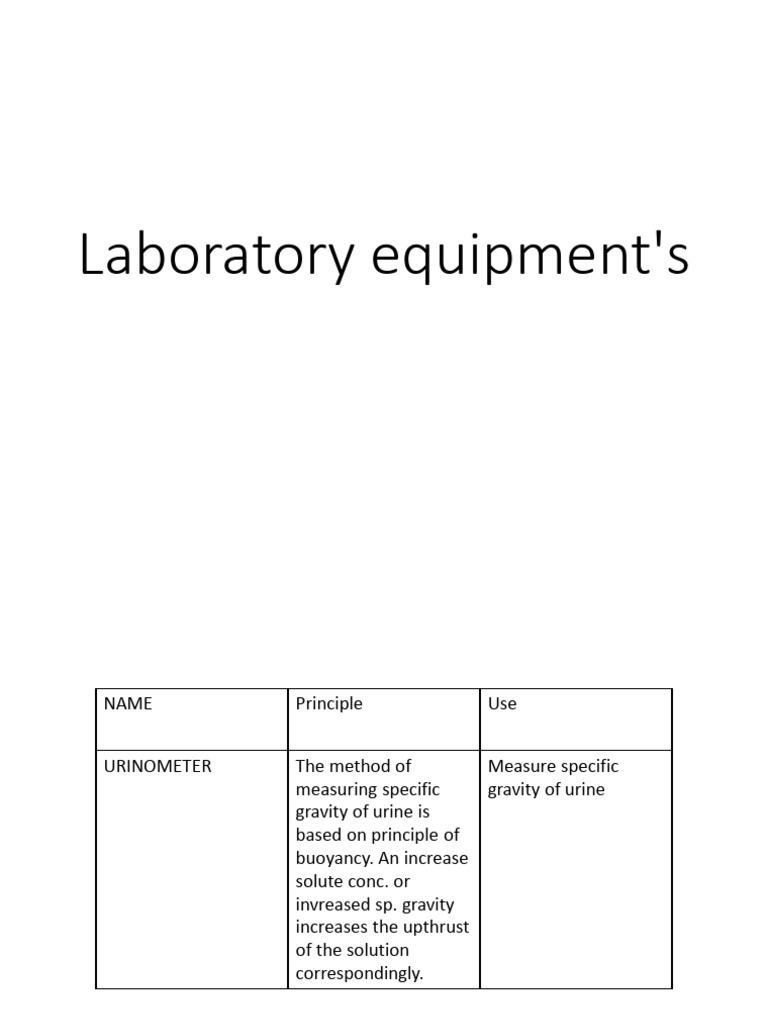 Laboratory equipment's

| NAME | Principle | Use |
|---|---|---|
| URINOMETER | The method of measuring specific gravity of urine is based on principle of buoyancy. An increase solute conc. or invreased sp. gravity increases the upthrust of the solution correspondingly. | Measure specific gravity of urine |